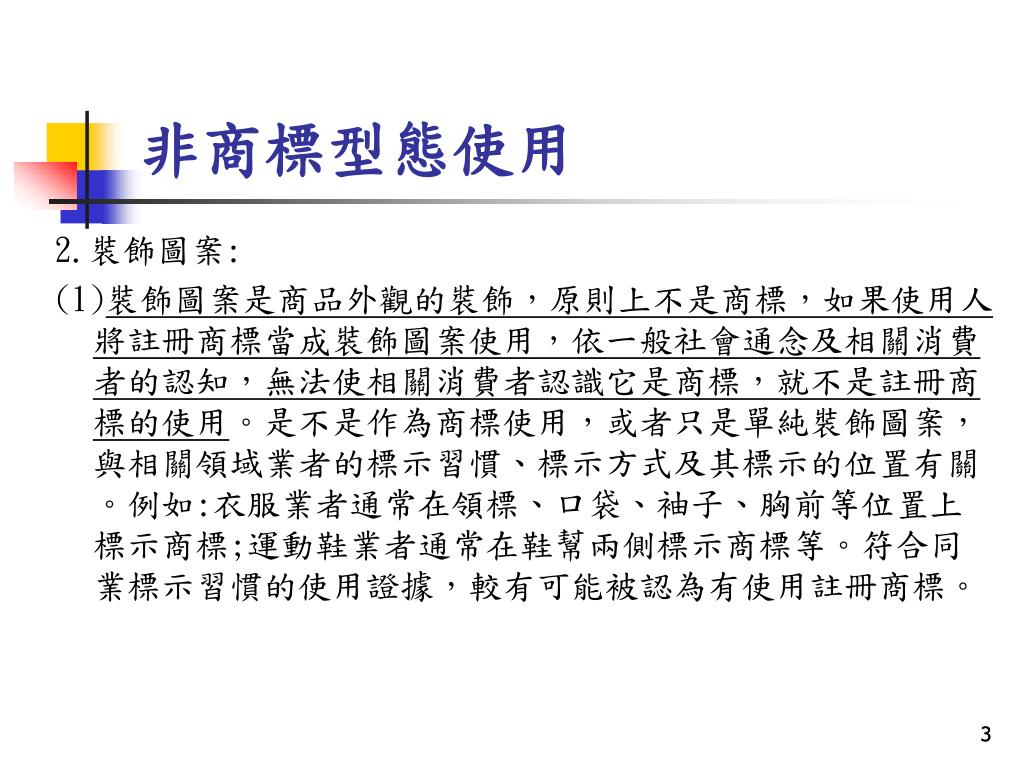 非商標型態使用

2.裝飾圖案:

(1)裝飾圖案是商品外觀的裝飾，原則上不是商標，如果使用人將註冊商標當成裝飾圖案使用，依一般社會通念及相關消費者的認知，無法使相關消費者認識它是商標，就不是註冊商標的使用。是不是作為商標使用，或者只是單純裝飾圖案，與相關領域業者的標示習慣、標示方式及其標示的位置有關。例如:衣服業者通常在領標、口袋、袖子、胸前等位置上標示商標;運動鞋業者通常在鞋幫兩側標示商標等。符合同業標示習慣的使用證據，較有可能被認為有使用註冊商標。

3